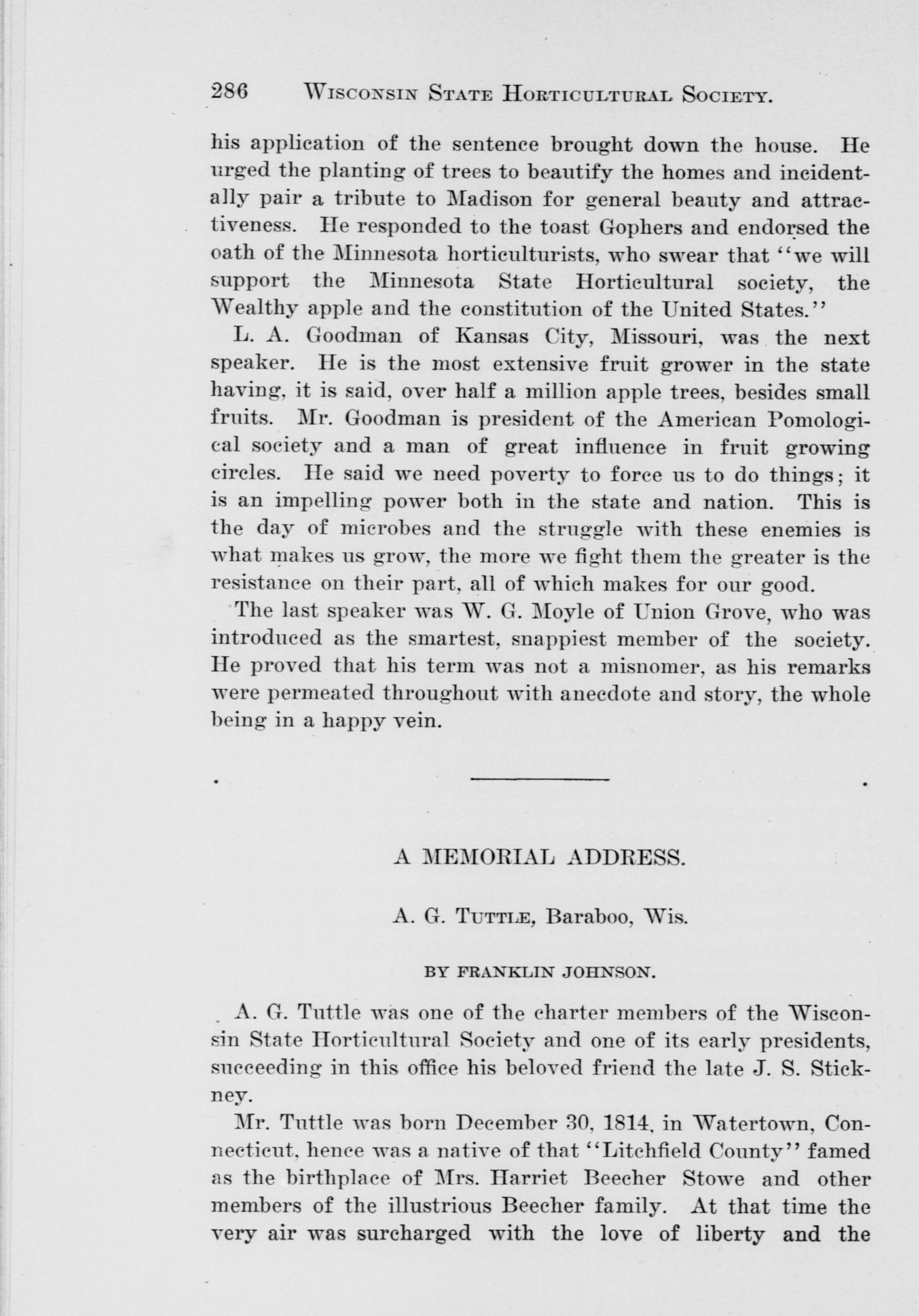 286 WISCONSIN STATE HORTICULTURAL SOCIETY.

his application of the sentence brought down the house. He urged the planting of trees to beautify the homes and incidentally pair a tribute to Madison for general beauty and attractiveness. He responded to the toast Gophers and endorsed the oath of the Minnesota horticulturists, who swear that "we will support the Minnesota State Horticultural society, the Wealthy apple and the constitution of the United States."

L. A. Goodman of Kansas City, Missouri, was the next speaker. He is the most extensive fruit grower in the state having, it is said, over half a million apple trees, besides small fruits. Mr. Goodman is president of the American Pomological society and a man of great influence in fruit growing circles. He said we need poverty to force us to do things; it is an impelling power both in the state and nation. This is the day of microbes and the struggle with these enemies is what makes us grow, the more we fight them the greater is the resistance on their part, all of which makes for our good.

The last speaker was W. G. Moyle of Union Grove, who was introduced as the smartest, snappiest member of the society. He proved that his term was not a misnomer, as his remarks were permeated throughout with anecdote and story, the whole being in a happy vein.

A MEMORIAL ADDRESS.

A. G. TUTTLE, Baraboo, Wis.

BY FRANKLIN JOHNSON.

A. G. Tuttle was one of the charter members of the Wisconsin State Horticultural Society and one of its early presidents, succeeding in this office his beloved friend the late J. S. Stickney.

Mr. Tuttle was born December 30, 1814, in Watertown, Connecticut, hence was a native of that "Litchfield County" famed as the birthplace of Mrs. Harriet Beecher Stowe and other members of the illustrious Beecher family. At that time the very air was surcharged with the love of liberty and the